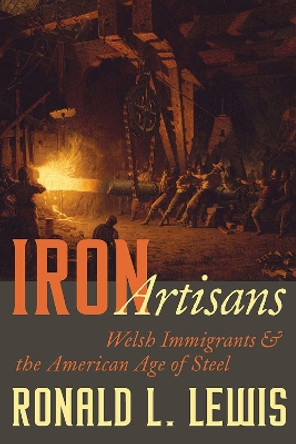 IRON Artisans

Welsh Immigrants & the American Age of Steel

RONALD L. LEWIS